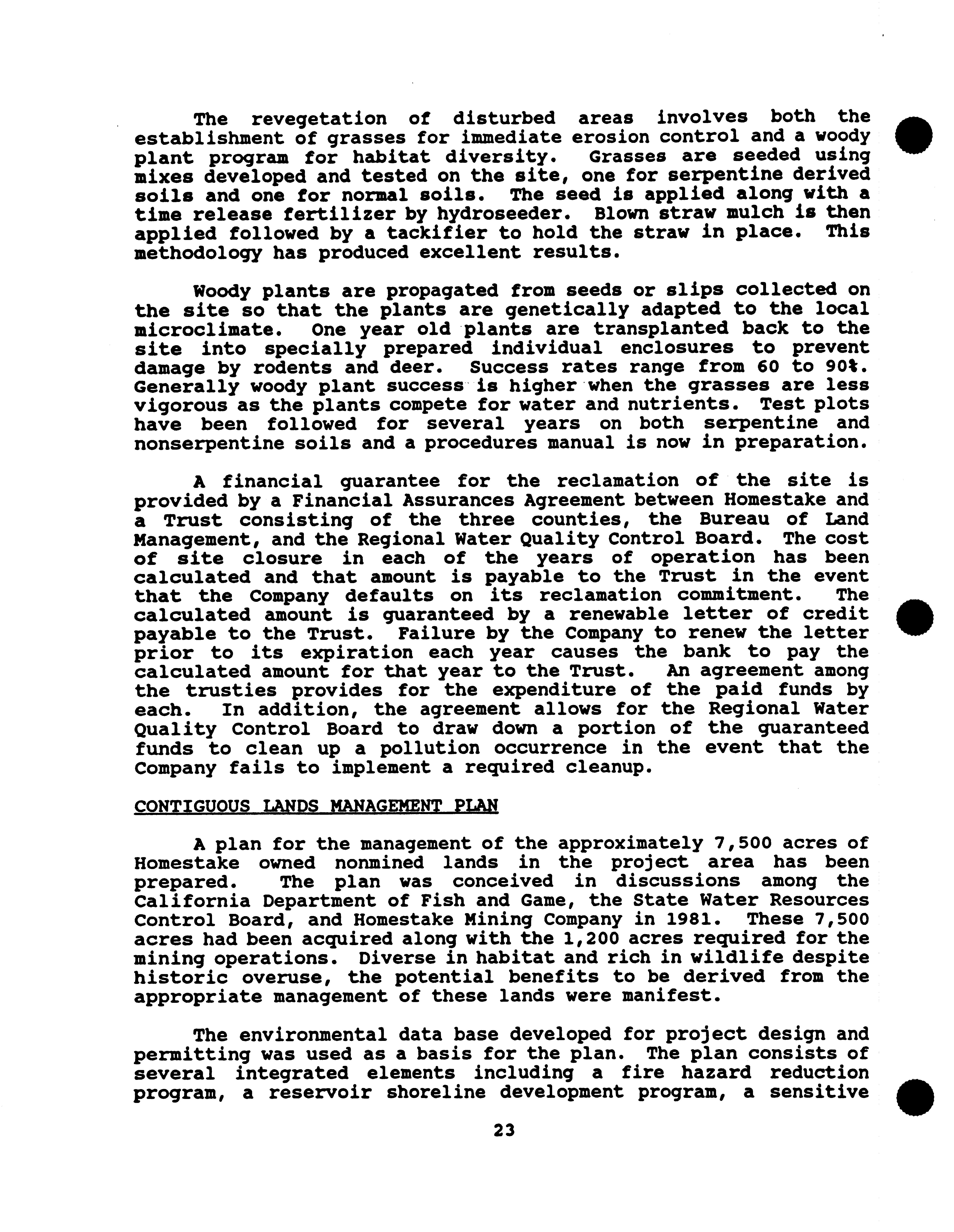 The revegetation of disturbed areas involves both the establishment of grasses for immediate erosion control and a woody plant program for habitat diversity. Grasses are seeded using mixes developed and tested on the site, one for serpentine derived soils and one for normal soils. The seed is applied along with a time release fertilizer by hydroseeder. Blown straw mulch is then applied followed by a tackifier to hold the straw in place. This methodology has produced excellent results.

Woody plants are propagated from seeds or slips collected on the site so that the plants are genetically adapted to the local microclimate. One year old plants are transplanted back to the site into specially prepared individual enclosures to prevent damage by rodents and deer. Success rates range from 60 to 90%. Generally woody plant success is higher when the grasses are less vigorous as the plants compete for water and nutrients. Test plots have been followed for several years on both serpentine and nonserpentine soils and a procedures manual is now in preparation.

A financial guarantee for the reclamation of the site is provided by a Financial Assurances Agreement between Homestake and a Trust consisting of the three counties, the Bureau of Land Management, and the Regional Water Quality Control Board. The cost of site closure in each of the years of operation has been calculated and that amount is payable to the Trust in the event that the Company defaults on its reclamation commitment. The calculated amount is guaranteed by a renewable letter of credit payable to the Trust. Failure by the Company to renew the letter prior to its expiration each year causes the bank to pay the calculated amount for that year to the Trust. An agreement among the trusties provides for the expenditure of the paid funds by each. In addition, the agreement allows for the Regional Water Quality Control Board to draw down a portion of the guaranteed funds to clean up a pollution occurrence in the event that the Company fails to implement a required cleanup.

CONTIGUOUS LANDS MANAGEMENT PLAN

A plan for the management of the approximately 7,500 acres of Homestake owned nonmined lands in the project area has been prepared. The plan was conceived in discussions among the California Department of Fish and Game, the State Water Resources Control Board, and Homestake Mining Company in 1981. These 7,500 acres had been acquired along with the 1,200 acres required for the mining operations. Diverse in habitat and rich in wildlife despite historic overuse, the potential benefits to be derived from the appropriate management of these lands were manifest.

The environmental data base developed for project design and permitting was used as a basis for the plan. The plan consists of several integrated elements including a fire hazard reduction program, a reservoir shoreline development program, a sensitive

23